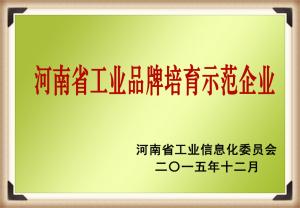 河南省工业品牌培育示范企业

河南省工业信息化委员会
二〇一五年十二月